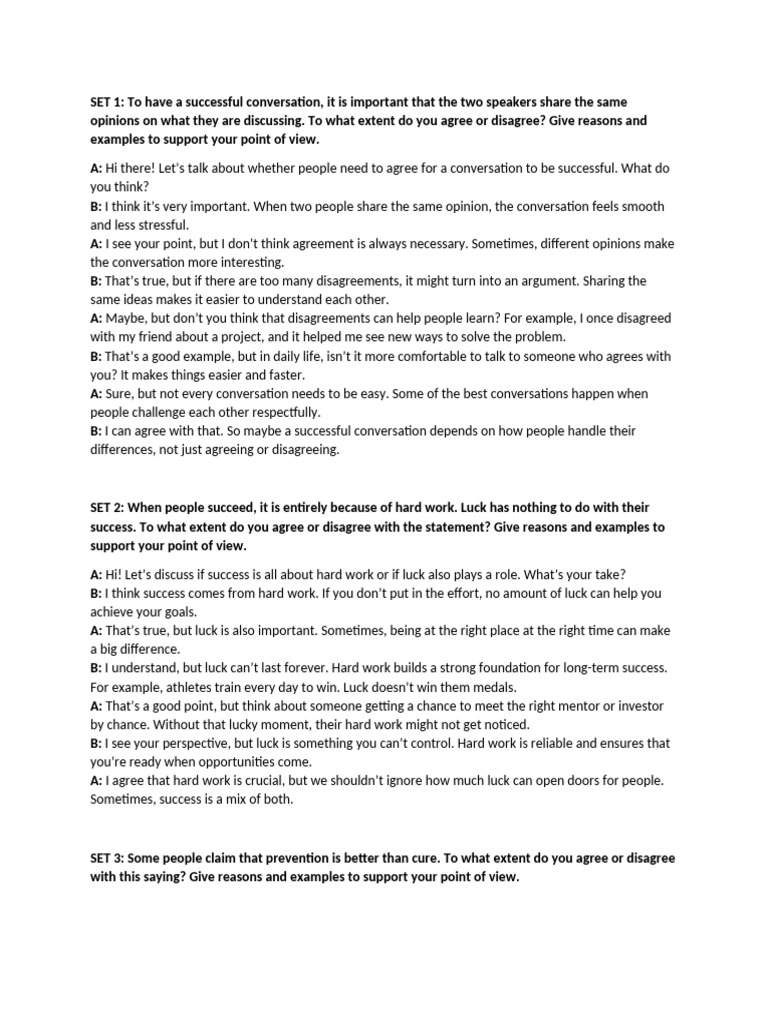 SET 1: To have a successful conversation, it is important that the two speakers share the same opinions on what they are discussing. To what extent do you agree or disagree? Give reasons and examples to support your point of view.

A: Hi there! Let's talk about whether people need to agree for a conversation to be successful. What do you think?
B: I think it's very important. When two people share the same opinion, the conversation feels smooth and less stressful.
A: I see your point, but I don't think agreement is always necessary. Sometimes, different opinions make the conversation more interesting.
B: That's true, but if there are too many disagreements, it might turn into an argument. Sharing the same ideas makes it easier to understand each other.
A: Maybe, but don't you think that disagreements can help people learn? For example, I once disagreed with my friend about a project, and it helped me see new ways to solve the problem.
B: That's a good example, but in daily life, isn't it more comfortable to talk to someone who agrees with you? It makes things easier and faster.
A: Sure, but not every conversation needs to be easy. Some of the best conversations happen when people challenge each other respectfully.
B: I can agree with that. So maybe a successful conversation depends on how people handle their differences, not just agreeing or disagreeing.

SET 2: When people succeed, it is entirely because of hard work. Luck has nothing to do with their success. To what extent do you agree or disagree with the statement? Give reasons and examples to support your point of view.

A: Hi! Let's discuss if success is all about hard work or if luck also plays a role. What's your take?
B: I think success comes from hard work. If you don't put in the effort, no amount of luck can help you achieve your goals.
A: That's true, but luck is also important. Sometimes, being at the right place at the right time can make a big difference.
B: I understand, but luck can't last forever. Hard work builds a strong foundation for long-term success. For example, athletes train every day to win. Luck doesn't win them medals.
A: That's a good point, but think about someone getting a chance to meet the right mentor or investor by chance. Without that lucky moment, their hard work might not get noticed.
B: I see your perspective, but luck is something you can't control. Hard work is reliable and ensures that you're ready when opportunities come.
A: I agree that hard work is crucial, but we shouldn't ignore how much luck can open doors for people. Sometimes, success is a mix of both.

SET 3: Some people claim that prevention is better than cure. To what extent do you agree or disagree with this saying? Give reasons and examples to support your point of view.